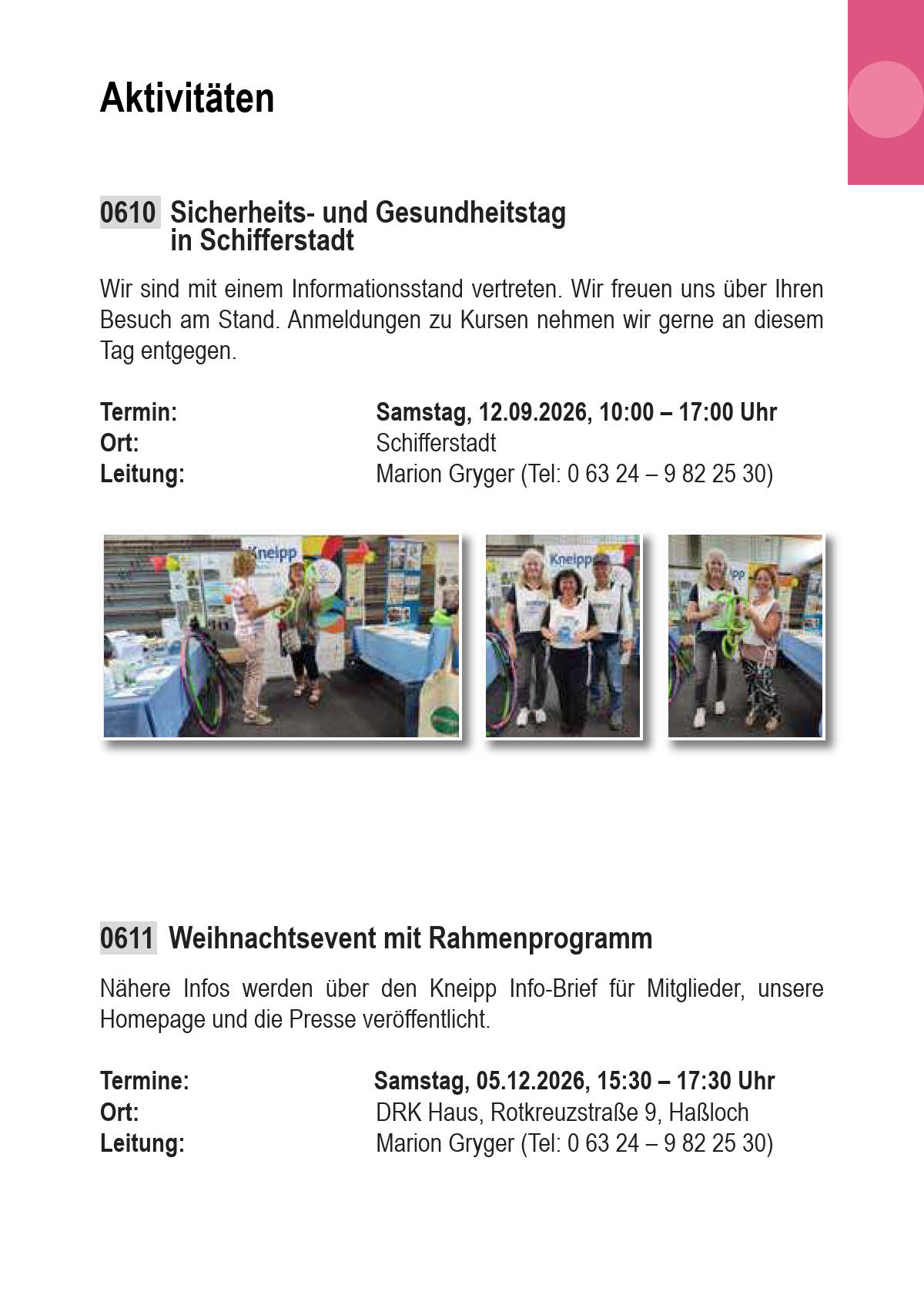 Aktivitäten

0610 Sicherheits- und Gesundheitstag in Schifferstadt

Wir sind mit einem Informationsstand vertreten. Wir freuen uns über Ihren Besuch am Stand. Anmeldungen zu Kursen nehmen wir gerne an diesem Tag entgegen.

Termin: Samstag, 12.09.2026, 10:00 – 17:00 Uhr
Ort: Schifferstadt
Leitung: Marion Gryger (Tel: 0 63 24 – 9 82 25 30)

Kneipp

Kneipp

0611 Weihnachtsevent mit Rahmenprogramm

Nähere Infos werden über den Kneipp Info-Brief für Mitglieder, unsere Homepage und die Presse veröffentlicht.

Termine: Samstag, 05.12.2026, 15:30 – 17:30 Uhr
Ort: DRK Haus, Rotkreuzstraße 9, Haßloch
Leitung: Marion Gryger (Tel: 0 63 24 – 9 82 25 30)